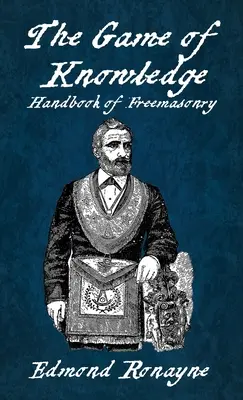 The Game of Knowledge

Handbook of Freemasonry

Edmond Ronayne